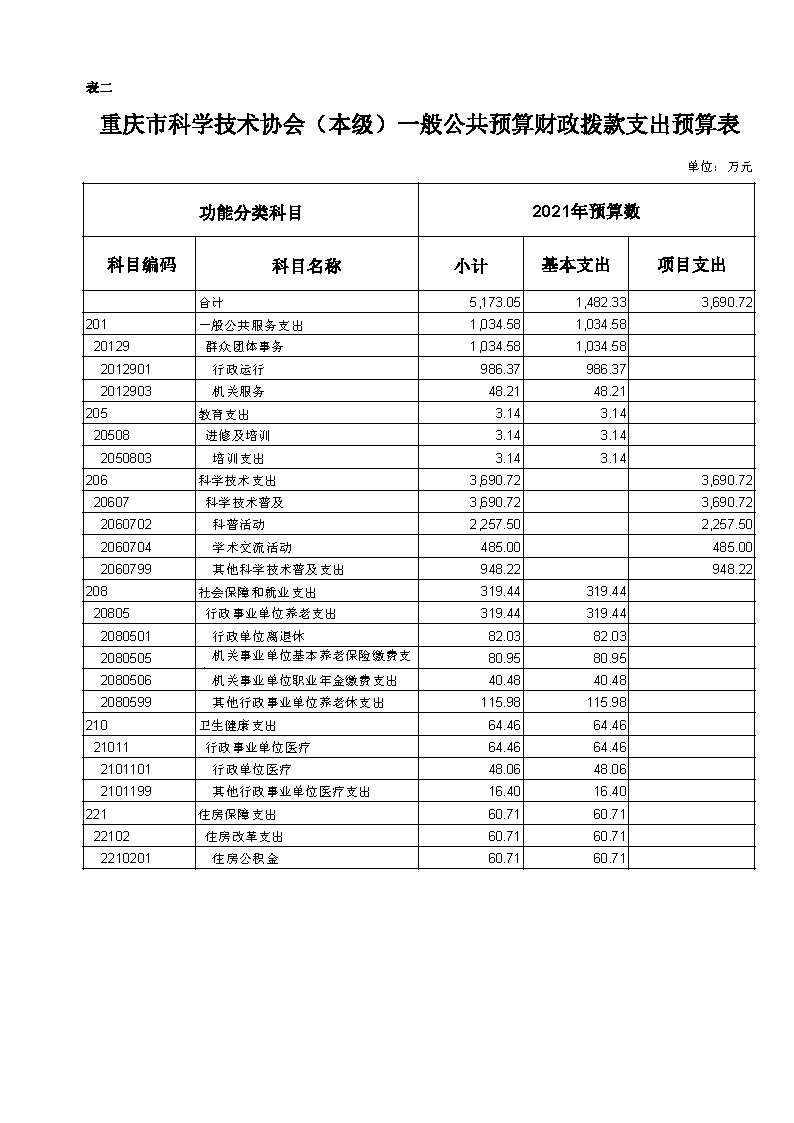 表二

重庆市科学技术协会（本级）一般公共预算财政拨款支出预算表

单位：万元

| 功能分类科目 | | 2021年预算数 | | |
|---|---|---|---|---|
| 科目编码 | 科目名称 | 小计 | 基本支出 | 项目支出 |
| | 合计 | 5,173.05 | 1,482.33 | 3,690.72 |
| 201 | 一般公共服务支出 | 1,034.58 | 1,034.58 | |
| 20129 | 群众团体事务 | 1,034.58 | 1,034.58 | |
| 2012901 | 行政运行 | 986.37 | 986.37 | |
| 2012903 | 机关服务 | 48.21 | 48.21 | |
| 205 | 教育支出 | 3.14 | 3.14 | |
| 20508 | 进修及培训 | 3.14 | 3.14 | |
| 2050803 | 培训支出 | 3.14 | 3.14 | |
| 206 | 科学技术支出 | 3,690.72 | | 3,690.72 |
| 20607 | 科学技术普及 | 3,690.72 | | 3,690.72 |
| 2060702 | 科普活动 | 2,257.50 | | 2,257.50 |
| 2060704 | 学术交流活动 | 485.00 | | 485.00 |
| 2060799 | 其他科学技术普及支出 | 948.22 | | 948.22 |
| 208 | 社会保障和就业支出 | 319.44 | 319.44 | |
| 20805 | 行政事业单位养老支出 | 319.44 | 319.44 | |
| 2080501 | 行政单位离退休 | 82.03 | 82.03 | |
| 2080505 | 机关事业单位基本养老保险缴费支 | 80.95 | 80.95 | |
| 2080506 | 机关事业单位职业年金缴费支出 | 40.48 | 40.48 | |
| 2080599 | 其他行政事业单位养老休支出 | 115.98 | 115.98 | |
| 210 | 卫生健康支出 | 64.46 | 64.46 | |
| 21011 | 行政事业单位医疗 | 64.46 | 64.46 | |
| 2101101 | 行政单位医疗 | 48.06 | 48.06 | |
| 2101199 | 其他行政事业单位医疗支出 | 16.40 | 16.40 | |
| 221 | 住房保障支出 | 60.71 | 60.71 | |
| 22102 | 住房改革支出 | 60.71 | 60.71 | |
| 2210201 | 住房公积金 | 60.71 | 60.71 | |